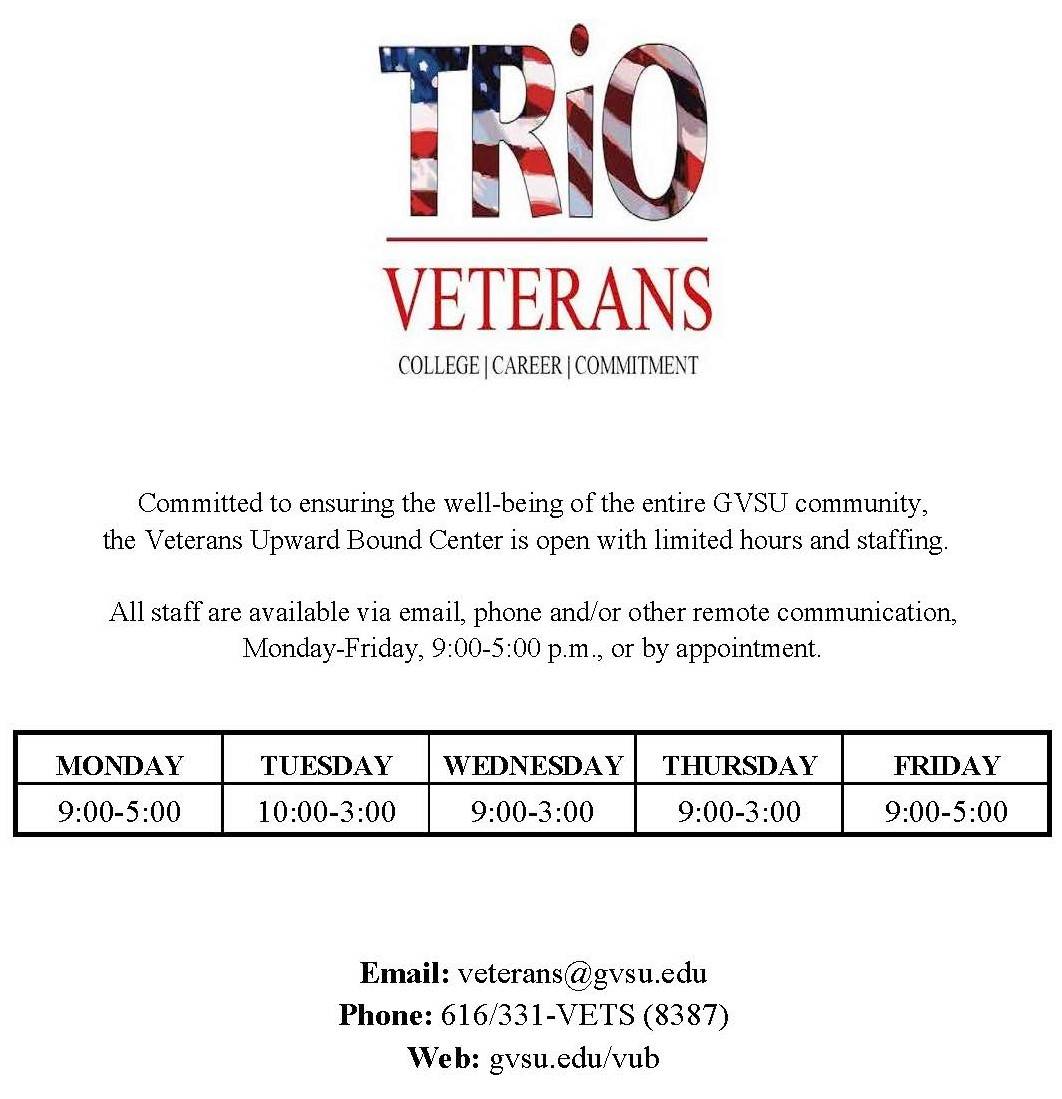 TRiO

VETERANS

COLLEGE | CAREER | COMMITMENT

Committed to ensuring the well-being of the entire GVSU community, the Veterans Upward Bound Center is open with limited hours and staffing.

All staff are available via email, phone and/or other remote communication, Monday-Friday, 9:00-5:00 p.m., or by appointment.

| MONDAY | TUESDAY | WEDNESDAY | THURSDAY | FRIDAY |
|---|---|---|---|---|
| 9:00-5:00 | 10:00-3:00 | 9:00-3:00 | 9:00-3:00 | 9:00-5:00 |

**Email:** veterans@gvsu.edu
**Phone:** 616/331-VETS (8387)
**Web:** gvsu.edu/vub